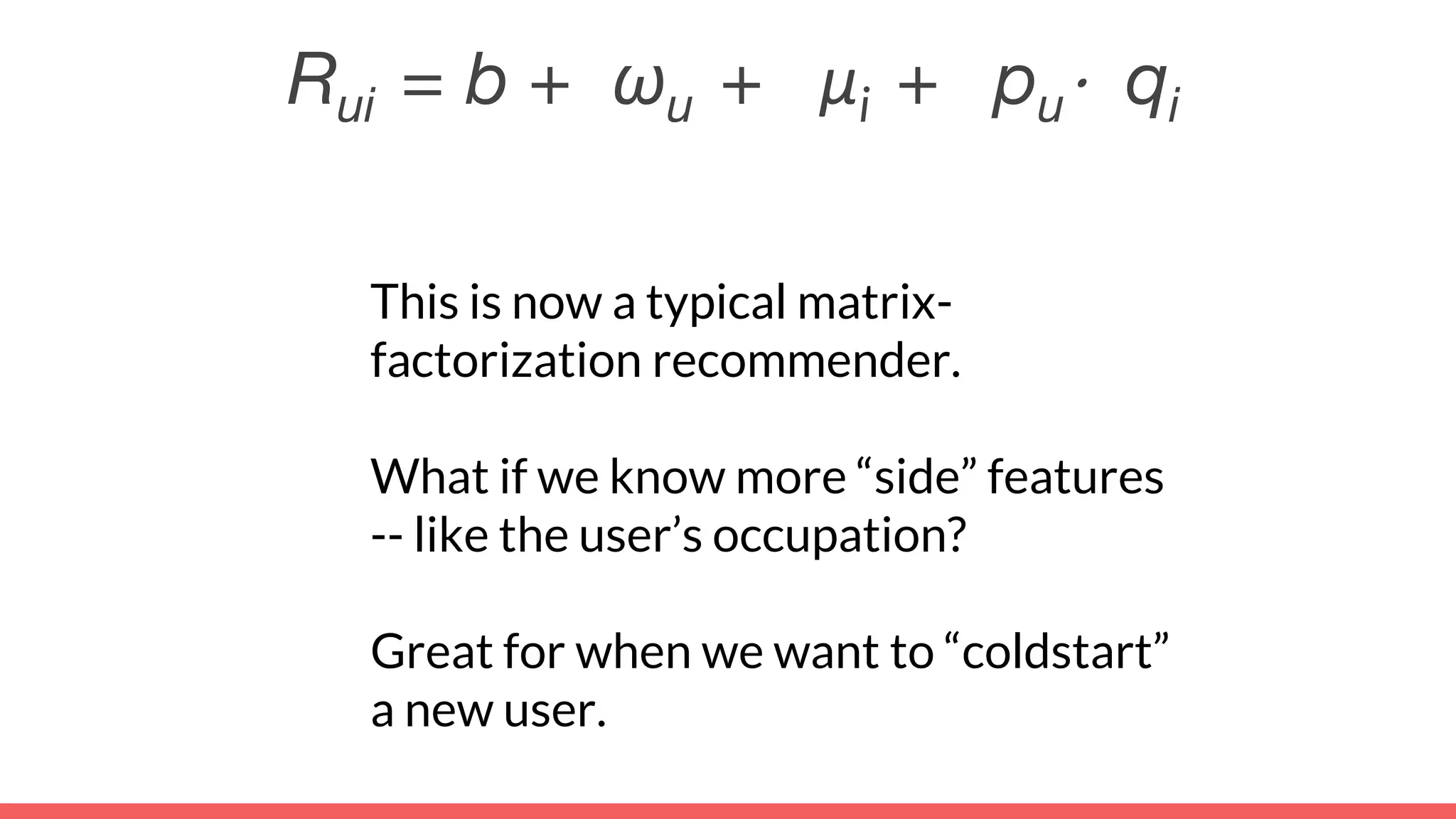 $R_{ui} = b + \omega_u + \mu_i + p_u \cdot q_i$

This is now a typical matrix-factorization recommender.

What if we know more “side” features -- like the user’s occupation?

Great for when we want to “coldstart” a new user.